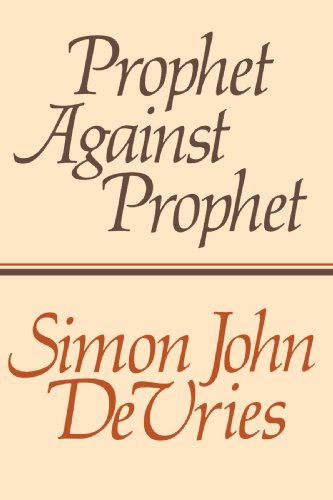 Prophet Against Prophet

Simon John DeVries